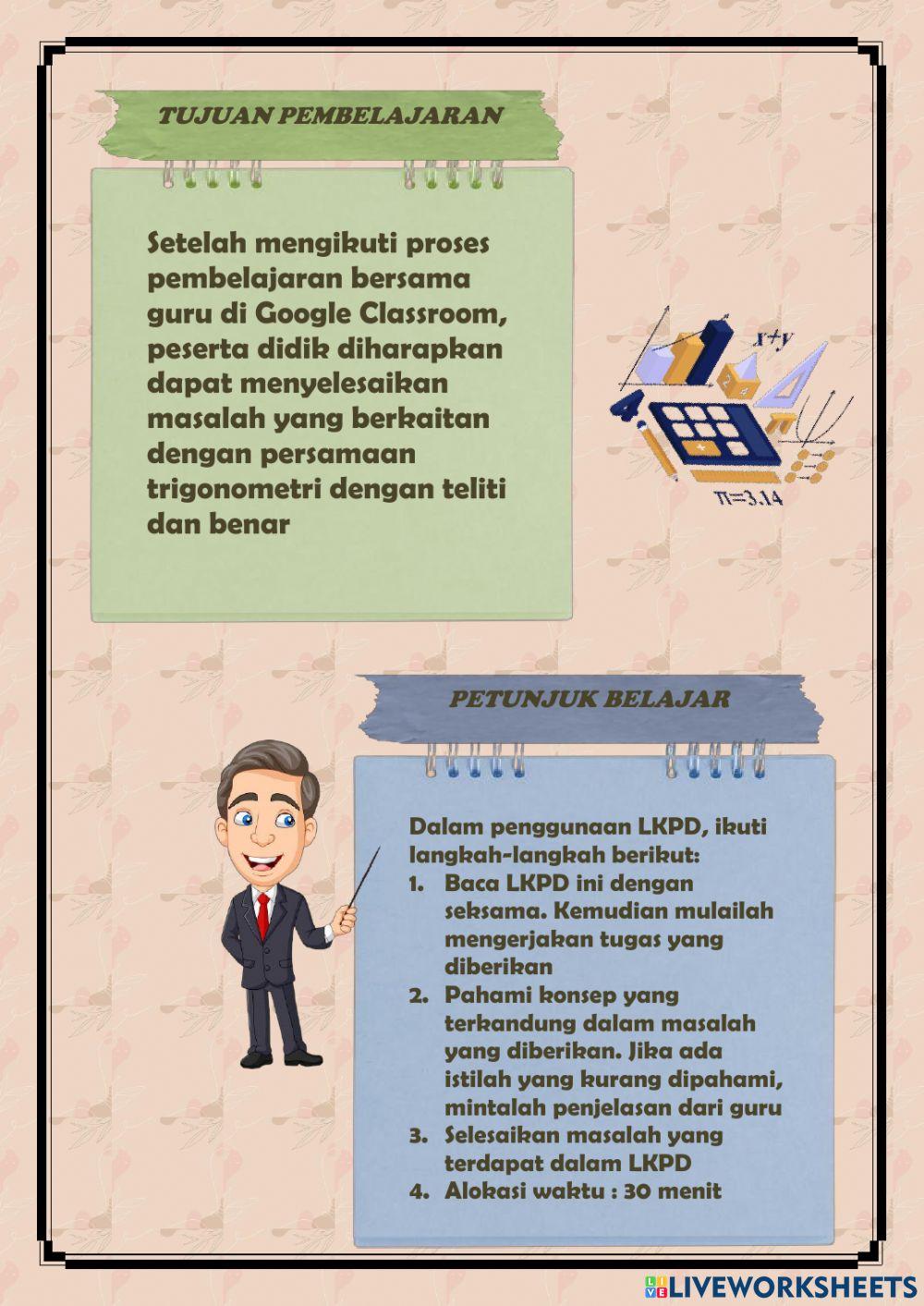 TUJUAN PEMBELAJARAN

Setelah mengikuti proses pembelajaran bersama guru di Google Classroom, peserta didik diharapkan dapat menyelesaikan masalah yang berkaitan dengan persamaan trigonometri dengan teliti dan benar

$x+y$

$\pi=3.14$

PETUNJUK BELAJAR

Dalam penggunaan LKPD, ikuti langkah-langkah berikut:
1. Baca LKPD ini dengan seksama. Kemudian mulailah mengerjakan tugas yang diberikan
2. Pahami konsep yang terkandung dalam masalah yang diberikan. Jika ada istilah yang kurang dipahami, mintalah penjelasan dari guru
3. Selesaikan masalah yang terdapat dalam LKPD
4. Alokasi waktu : 30 menit

LIVEWORKSHEETS